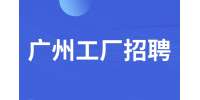 广州工厂招聘